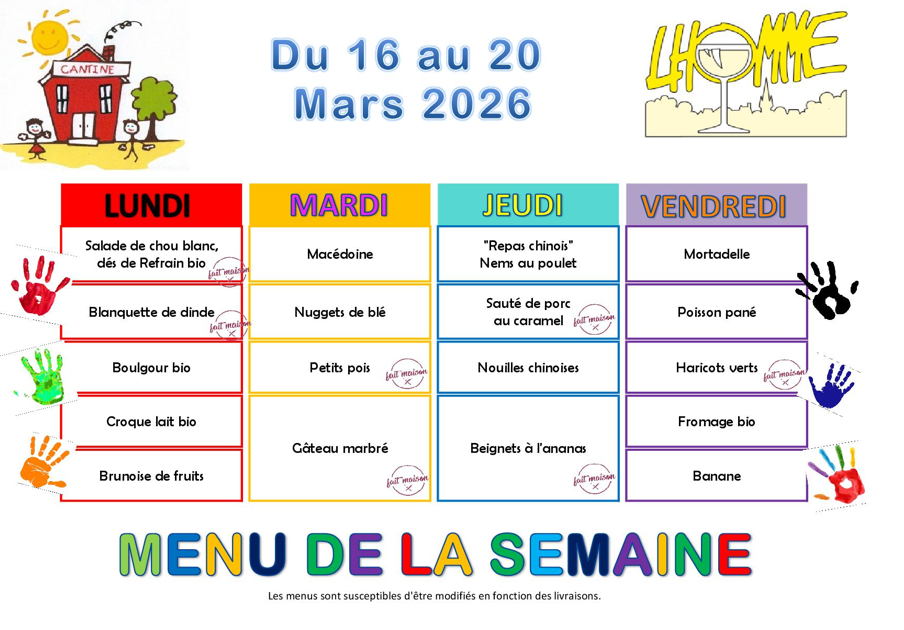 CANTINE

Du 16 au 20
Mars 2026

LHOMME

LUNDI

Salade de chou blanc, dés de Refrain bio

fait maison

Blanquette de dinde

fait maison

Boulgour bio

Croque lait bio

Brunoise de fruits

MARDI

Macédoine

Nuggets de blé

Petits pois

fait maison

Gâteau marbré

fait maison

JEUDI

"Repas chinois"
Nems au poulet

Sauté de porc au caramel

fait maison

Nouilles chinoises

Beignets à l'ananas

fait maison

VENDREDI

Mortadelle

Poisson pané

Haricots verts

fait maison

Fromage bio

Banane

MENU DE LA SEMAINE

Les menus sont susceptibles d'être modifiés en fonction des livraisons.